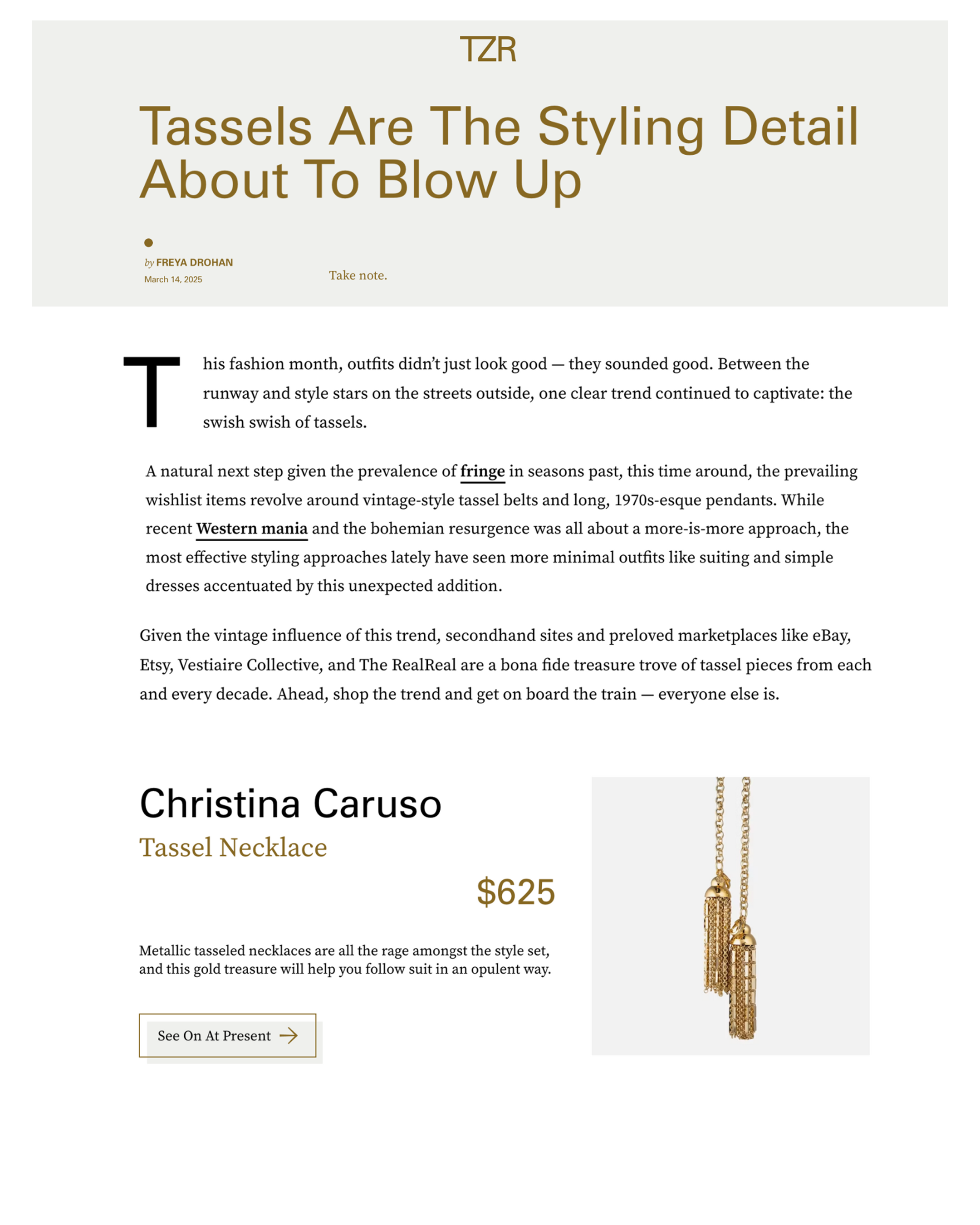 TZR

Tassels Are The Styling Detail About To Blow Up

by FREYA DROHAN
March 14, 2025

Take note.

This fashion month, outfits didn't just look good — they sounded good. Between the runway and style stars on the streets outside, one clear trend continued to captivate: the swish swish of tassels.

A natural next step given the prevalence of fringe in seasons past, this time around, the prevailing wishlist items revolve around vintage-style tassel belts and long, 1970s-esque pendants. While recent Western mania and the bohemian resurgence was all about a more-is-more approach, the most effective styling approaches lately have seen more minimal outfits like suiting and simple dresses accentuated by this unexpected addition.

Given the vintage influence of this trend, secondhand sites and preloved marketplaces like eBay, Etsy, Vestiaire Collective, and The RealReal are a bona fide treasure trove of tassel pieces from each and every decade. Ahead, shop the trend and get on board the train — everyone else is.

Christina Caruso
Tassel Necklace
$625

Metallic tasseled necklaces are all the rage amongst the style set, and this gold treasure will help you follow suit in an opulent way.

See On At Present